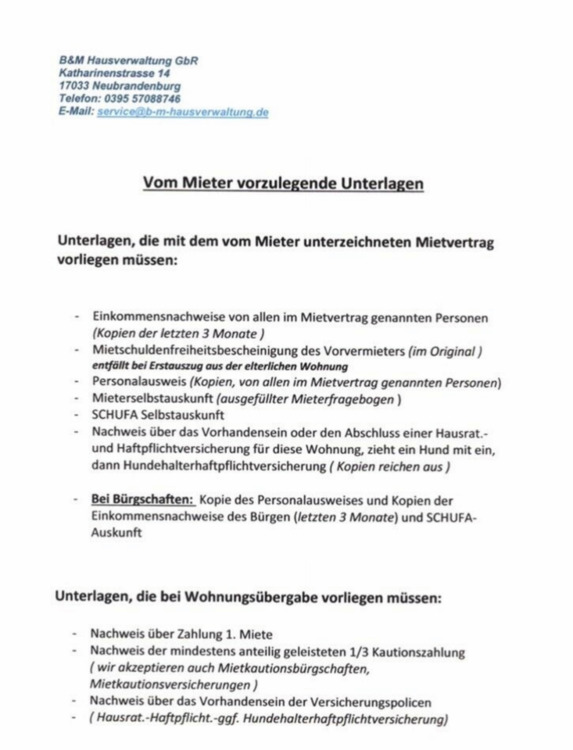 B&M Hausverwaltung GbR
Katharinenstrasse 14
17033 Neubrandenburg
Telefon: 0395 57088746
E-Mail: service@b-m-hausverwaltung.de

Vom Mieter vorzulegende Unterlagen

Unterlagen, die mit dem vom Mieter unterzeichneten Mietvertrag vorliegen müssen:

- Einkommensnachweise von allen im Mietvertrag genannten Personen (Kopien der letzten 3 Monate )
- Mietschuldenfreiheitsbescheinigung des Vorvermieters (im Original ) entfällt bei Erstauszug aus der elterlichen Wohnung
- Personalausweis (Kopien, von allen im Mietvertrag genannten Personen)
- Mieterselbstauskunft (ausgefüllter Mieterfragebogen )
- SCHUFA Selbstauskunft
- Nachweis über das Vorhandensein oder den Abschluss einer Hausrat.- und Haftpflichtversicherung für diese Wohnung, zieht ein Hund mit ein, dann Hundehalterhaftpflichtversicherung ( Kopien reichen aus )

- Bei Bürgschaften: Kopie des Personalausweises und Kopien der Einkommensnachweise des Bürgen (letzten 3 Monate) und SCHUFA-Auskunft

Unterlagen, die bei Wohnungsübergabe vorliegen müssen:

- Nachweis über Zahlung 1. Miete
- Nachweis der mindestens anteilig geleisteten 1/3 Kautionszahlung ( wir akzeptieren auch Mietkautionsbürgschaften, Mietkautionsversicherungen )
- Nachweis über das Vorhandensein der Versicherungspolicen
- ( Hausrat.-Haftpflicht.-ggf. Hundehalterhaftpflichtversicherung)